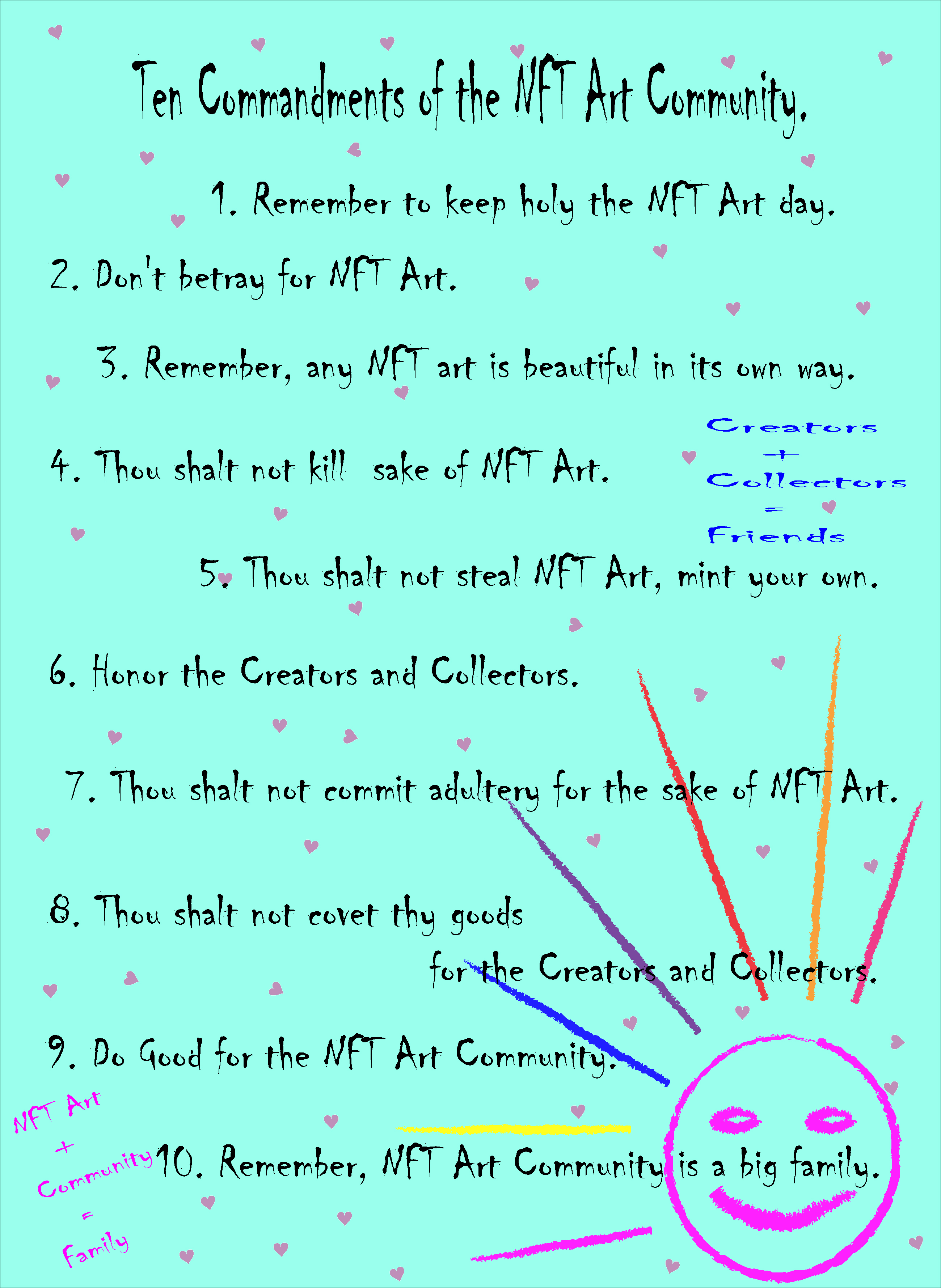 Ten Commandments of the NFT Art Community.

1. Remember to keep holy the NFT Art day.

2. Don't betray for NFT Art.

3. Remember, any NFT art is beautiful in its own way.

4. Thou shalt not kill sake of NFT Art.

Creators
+
Collectors
=
Friends

5. Thou shalt not steal NFT Art, mint your own.

6. Honor the Creators and Collectors.

7. Thou shalt not commit adultery for the sake of NFT Art.

8. Thou shalt not covet thy goods for the Creators and Collectors.

9. Do Good for the NFT Art Community.

NFT Art
+
Community
=
Family

10. Remember, NFT Art Community is a big family.